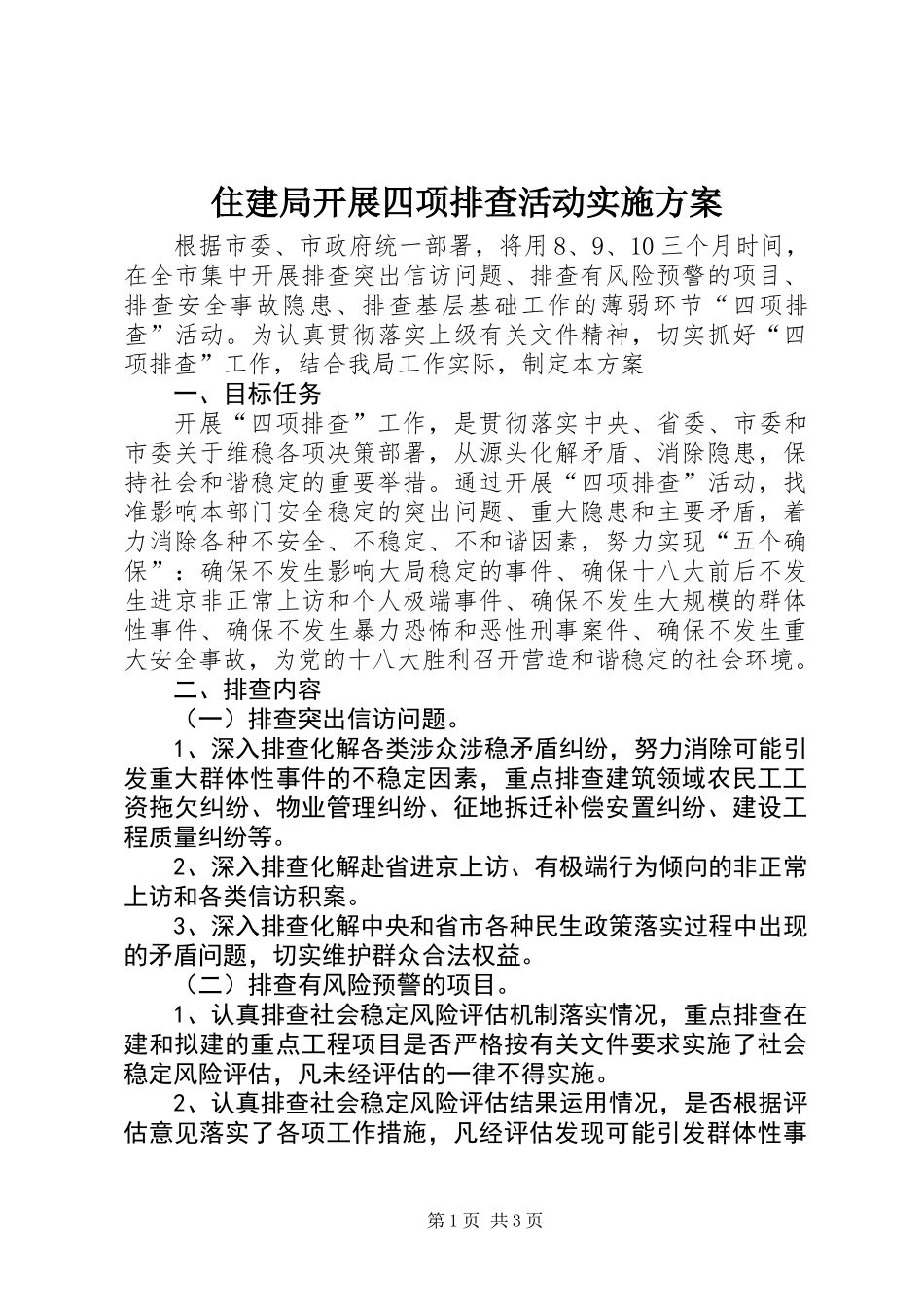 住建局开展四项排查活动实施方案

根据市委、市政府统一部署，将用8、9、10三个月时间，在全市集中开展排查突出信访问题、排查有风险预警的项目、排查安全事故隐患、排查基层基础工作的薄弱环节“四项排查”活动。为认真贯彻落实上级有关文件精神，切实抓好“四项排查”工作，结合我局工作实际，制定本方案

一、目标任务

开展“四项排查”工作，是贯彻落实中央、省委、市委和市委关于维稳各项决策部署，从源头化解矛盾、消除隐患，保持社会和谐稳定的重要举措。通过开展“四项排查”活动，找准影响本部门安全稳定的突出问题、重大隐患和主要矛盾，着力消除各种不安全、不稳定、不和谐因素，努力实现“五个确保”：确保不发生影响大局稳定的事件、确保十八大前后不发生进京非正常上访和个人极端事件、确保不发生大规模的群体性事件、确保不发生暴力恐怖和恶性刑事案件、确保不发生重大安全事故，为党的十八大胜利召开营造和谐稳定的社会环境。

二、排查内容

（一）排查突出信访问题。

1、深入排查化解各类涉众涉稳矛盾纠纷，努力消除可能引发重大群体性事件的不稳定因素，重点排查建筑领域农民工工资拖欠纠纷、物业管理纠纷、征地拆迁补偿安置纠纷、建设工程质量纠纷等。

2、深入排查化解赴省进京上访、有极端行为倾向的非正常上访和各类信访积案。

3、深入排查化解中央和省市各种民生政策落实过程中出现的矛盾问题，切实维护群众合法权益。

（二）排查有风险预警的项目。

1、认真排查社会稳定风险评估机制落实情况，重点排查在建和拟建的重点工程项目是否严格按有关文件要求实施了社会稳定风险评估，凡未经评估的一律不得实施。

2、认真排查社会稳定风险评估结果运用情况，是否根据评估意见落实了各项工作措施，凡经评估发现可能引发群体性事

第1页 共3页